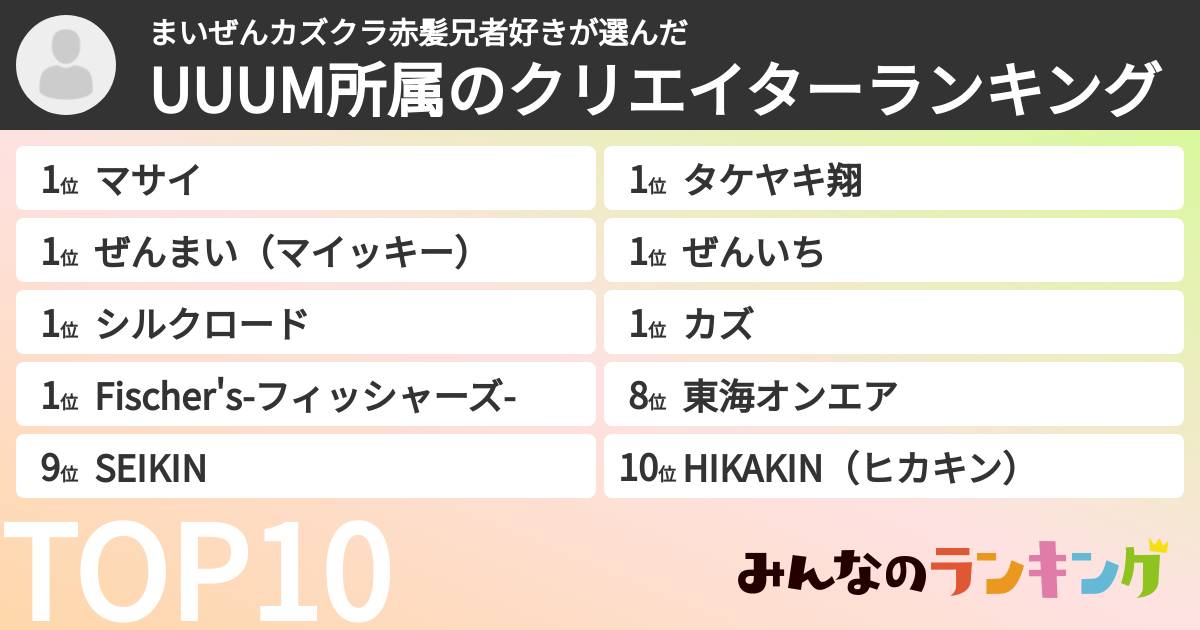 まいぜんカズクラ赤髪兄者好きが選んだ
UUUM所属のクリエイターランキング

1位 マサイ

1位 ぜんまい（マイッキー）

1位 シルクロード

1位 Fischer's-フィッシャーズ-

9位 SEIKIN

1位 タケヤキ翔

1位 ぜんいち

1位 カズ

8位 東海オンエア

10位 HIKAKIN（ヒカキン）

TOP10

みんなのランキング